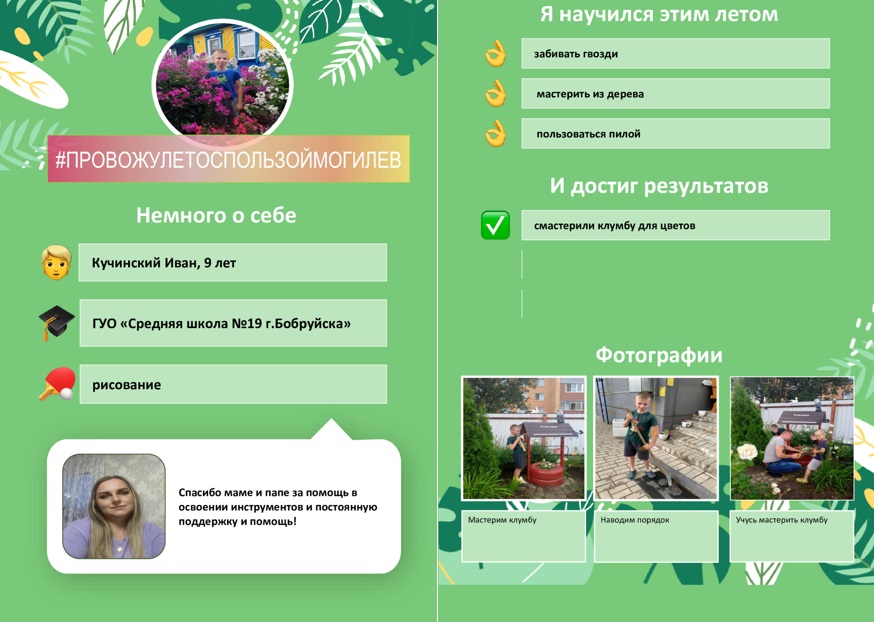 #ПРОВОЖУЛЕТОСПОЛЬЗОЙМОГИЛЕВ

Немного о себе

Кучинский Иван, 9 лет

ГУО «Средняя школа №19 г.Бобруйска»

рисование

Спасибо маме и папе за помощь в освоении инструментов и постоянную поддержку и помощь!

Я научился этим летом

забивать гвозди

мастерить из дерева

пользоваться пилой

И достиг результатов

смастерили клумбу для цветов

Фотографии

Мастерим клумбу

Наводим порядок

Учусь мастерить клумбу